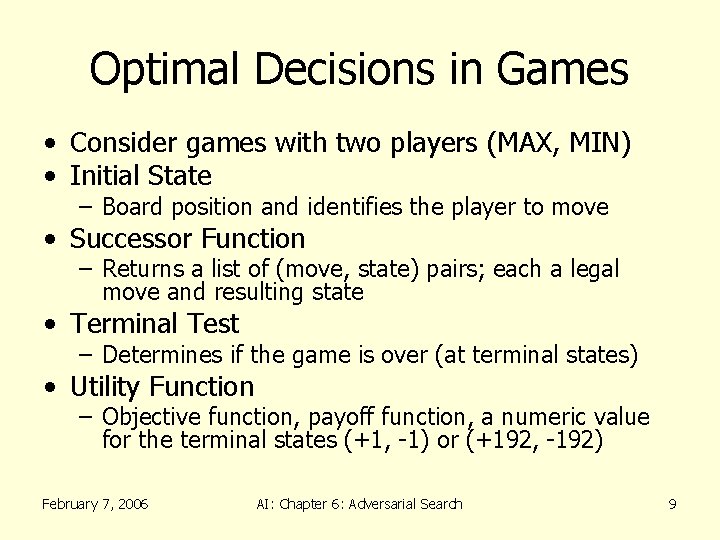 Optimal Decisions in Games

• Consider games with two players (MAX, MIN)
• Initial State
– Board position and identifies the player to move
• Successor Function
– Returns a list of (move, state) pairs; each a legal move and resulting state
• Terminal Test
– Determines if the game is over (at terminal states)
• Utility Function
– Objective function, payoff function, a numeric value for the terminal states (+1, -1) or (+192, -192)

February 7, 2006

AI: Chapter 6: Adversarial Search

9